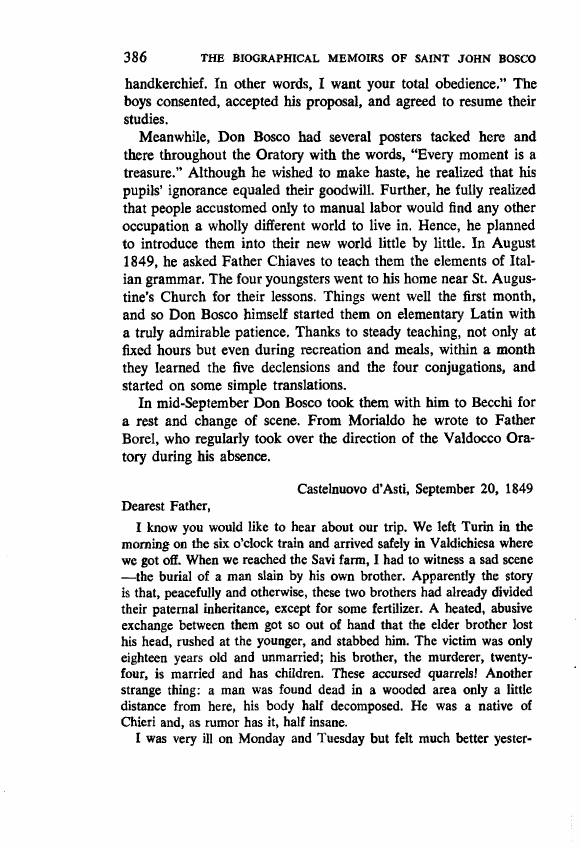 386 THE BIOGRAPHICAL MEMOIRS OF SAINT JOHN BOSCO

handkerchief. In other words, I want your total obedience." The boys consented, accepted his proposal, and agreed to resume their studies.

Meanwhile, Don Bosco had several posters tacked here and there throughout the Oratory with the words, "Every moment is a treasure." Although he wished to make haste, he realized that his pupils' ignorance equaled their goodwill. Further, he fully realized that people accustomed only to manual labor would find any other occupation a wholly different world to live in. Hence, he planned to introduce them into their new world little by little. In August 1849, he asked Father Chiaves to teach them the elements of Italian grammar. The four youngsters went to his home near St. Augustine's Church for their lessons. Things went well the first month, and so Don Bosco himself started them on elementary Latin with a truly admirable patience. Thanks to steady teaching, not only at fixed hours but even during recreation and meals, within a month they learned the five declensions and the four conjugations, and started on some simple translations.

In mid-September Don Bosco took them with him to Becchi for a rest and change of scene. From Morialdo he wrote to Father Borel, who regularly took over the direction of the Valdocco Oratory during his absence.

Castelnuovo d'Asti, September 20, 1849

Dearest Father,

I know you would like to hear about our trip. We left Turin in the morning on the six o'clock train and arrived safely in Valdichiesa where we got off. When we reached the Savi farm, I had to witness a sad scene —the burial of a man slain by his own brother. Apparently the story is that, peacefully and otherwise, these two brothers had already divided their paternal inheritance, except for some fertilizer. A heated, abusive exchange between them got so out of hand that the elder brother lost his head, rushed at the younger, and stabbed him. The victim was only eighteen years old and unmarried; his brother, the murderer, twenty-four, is married and has children. These accursed quarrels! Another strange thing: a man was found dead in a wooded area only a little distance from here, his body half decomposed. He was a native of Chieri and, as rumor has it, half insane.

I was very ill on Monday and Tuesday but felt much better yester-